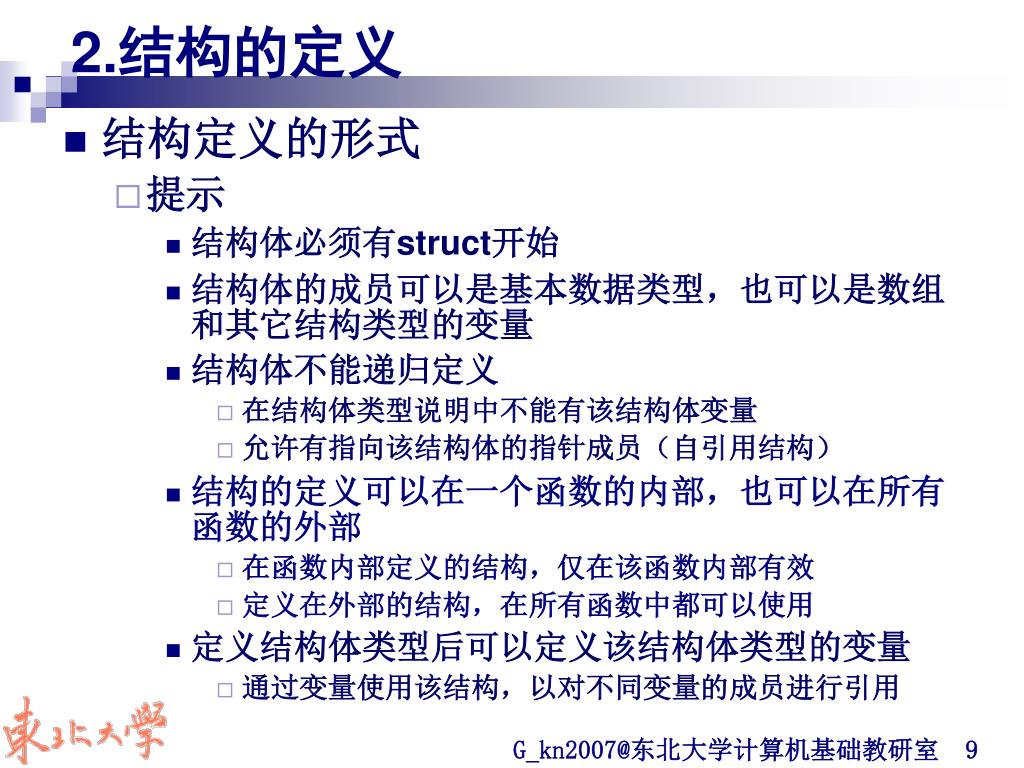 2.结构的定义

结构定义的形式

提示

结构体必须有struct开始

结构体的成员可以是基本数据类型，也可以是数组和其它结构类型的变量

结构体不能递归定义

在结构体类型说明中不能有该结构体变量

允许有指向该结构体的指针成员（自引用结构）

结构的定义可以在一个函数的内部，也可以在所有函数的外部

在函数内部定义的结构，仅在该函数内部有效

定义在外部的结构，在所有函数中都可以使用

定义结构体类型后可以定义该结构体类型的变量

通过变量使用该结构，以对不同变量的成员进行引用

東北大學

G_kn2007@东北大学计算机基础教研室 9